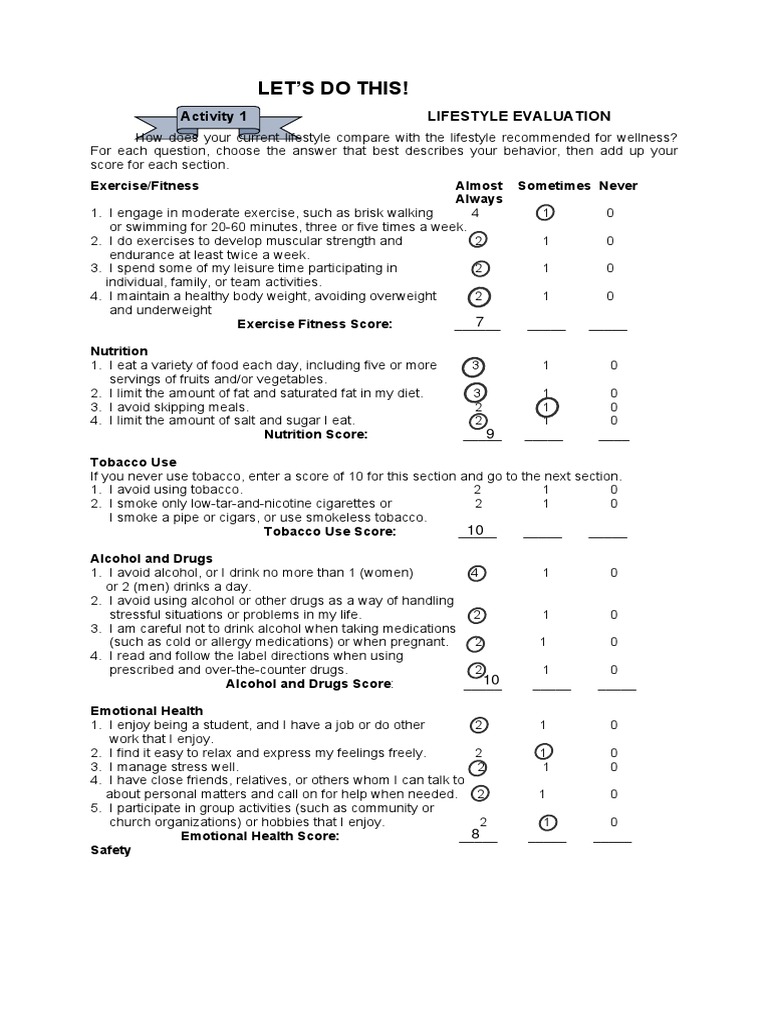 LET'S DO THIS!

Activity 1

LIFESTYLE EVALUATION

How does your current lifestyle compare with the lifestyle recommended for wellness? For each question, choose the answer that best describes your behavior, then add up your score for each section.

| Exercise/Fitness | Almost Always | Sometimes | Never |
|---|---|---|---|
| 1. I engage in moderate exercise, such as brisk walking or swimming for 20-60 minutes, three or five times a week. | 4 | 1 | 0 |
| 2. I do exercises to develop muscular strength and endurance at least twice a week. | 2 | 1 | 0 |
| 3. I spend some of my leisure time participating in individual, family, or team activities. | 2 | 1 | 0 |
| 4. I maintain a healthy body weight, avoiding overweight and underweight | 2 | 1 | 0 |
| Exercise Fitness Score: | 7 | | |

| Nutrition | | | |
|---|---|---|---|
| 1. I eat a variety of food each day, including five or more servings of fruits and/or vegetables. | 3 | 1 | 0 |
| 2. I limit the amount of fat and saturated fat in my diet. | 3 | 1 | 0 |
| 3. I avoid skipping meals. | 2 | 1 | 0 |
| 4. I limit the amount of salt and sugar I eat. | 2 | 1 | 0 |
| Nutrition Score: | 9 | | |

Tobacco Use
If you never use tobacco, enter a score of 10 for this section and go to the next section.

| | | | |
|---|---|---|---|
| 1. I avoid using tobacco. | 2 | 1 | 0 |
| 2. I smoke only low-tar-and-nicotine cigarettes or I smoke a pipe or cigars, or use smokeless tobacco. | 2 | 1 | 0 |
| Tobacco Use Score: | 10 | | |

| Alcohol and Drugs | | | |
|---|---|---|---|
| 1. I avoid alcohol, or I drink no more than 1 (women) or 2 (men) drinks a day. | 4 | 1 | 0 |
| 2. I avoid using alcohol or other drugs as a way of handling stressful situations or problems in my life. | 2 | 1 | 0 |
| 3. I am careful not to drink alcohol when taking medications (such as cold or allergy medications) or when pregnant. | 2 | 1 | 0 |
| 4. I read and follow the label directions when using prescribed and over-the-counter drugs. | 2 | 1 | 0 |
| Alcohol and Drugs Score: | 10 | | |

| Emotional Health | | | |
|---|---|---|---|
| 1. I enjoy being a student, and I have a job or do other work that I enjoy. | 2 | 1 | 0 |
| 2. I find it easy to relax and express my feelings freely. | 2 | 1 | 0 |
| 3. I manage stress well. | 2 | 1 | 0 |
| 4. I have close friends, relatives, or others whom I can talk to about personal matters and call on for help when needed. | 2 | 1 | 0 |
| 5. I participate in group activities (such as community or church organizations) or hobbies that I enjoy. | 2 | 1 | 0 |
| Emotional Health Score: | 8 | | |

Safety